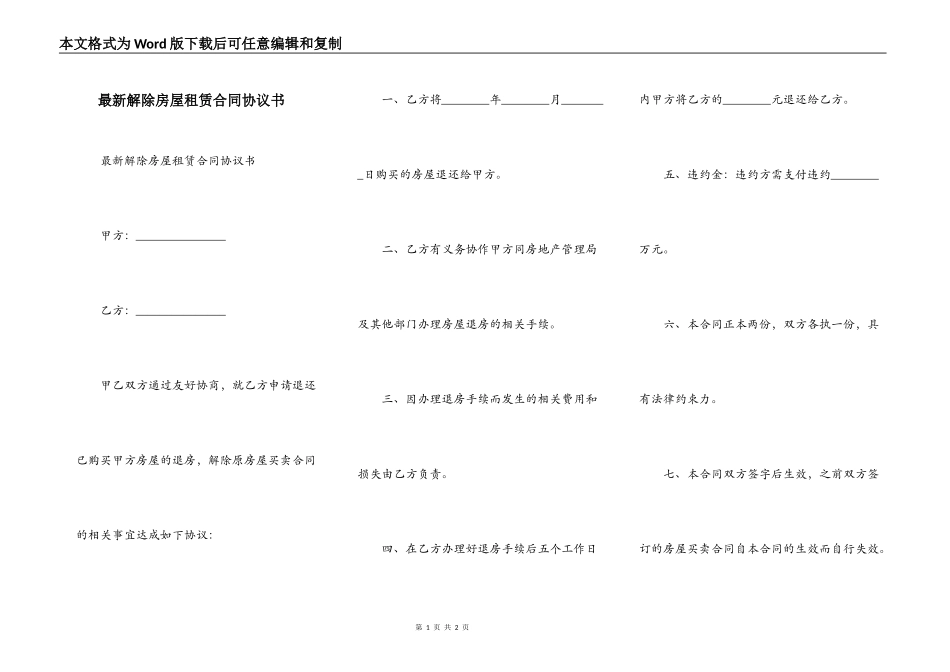 本文格式为Word版下载后可任意编辑和复制

最新解除房屋租赁合同协议书

最新解除房屋租赁合同协议书

甲方：________________

乙方：________________

甲乙双方通过友好协商，就乙方申请退还已购买甲方房屋的退房，解除原房屋买卖合同的相关事宜达成如下协议：

一、乙方将________年________月________日购买的房屋退还给甲方。

二、乙方有义务协作甲方同房地产管理局及其他部门办理房屋退房的相关手续。

三、因办理退房手续而发生的相关费用和损失由乙方负责。

四、在乙方办理好退房手续后五个工作日内甲方将乙方的________元退还给乙方。

五、违约金：违约方需支付违约________万元。

六、本合同正本两份，双方各执一份，具有法律约束力。

七、本合同双方签字后生效，之前双方签订的房屋买卖合同自本合同的生效而自行失效。

第 1 页 共 2 页